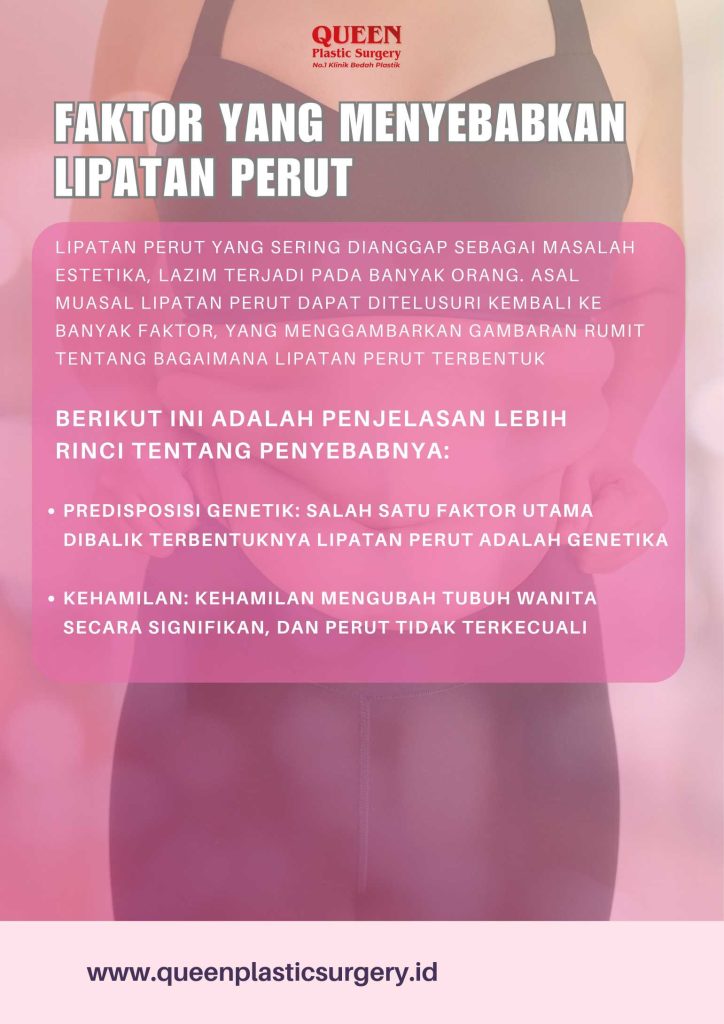 QUEEN
Plastic Surgery
No.1 Klinik Bedah Plastik

FAKTOR YANG MENYEBABKAN LIPATAN PERUT

LIPATAN PERUT YANG SERING DIANGGAP SEBAGAI MASALAH ESTETIKA, LAZIM TERJADI PADA BANYAK ORANG. ASAL MUASAL LIPATAN PERUT DAPAT DITELUSURI KEMBALI KE BANYAK FAKTOR, YANG MENGGAMBARKAN GAMBARAN RUMIT TENTANG BAGAIMANA LIPATAN PERUT TERBENTUK

BERIKUT INI ADALAH PENJELASAN LEBIH RINCI TENTANG PENYEBABNYA:

• PREDISPOSISI GENETIK: SALAH SATU FAKTOR UTAMA DIBALIK TERBENTUKNYA LIPATAN PERUT ADALAH GENETIKA

• KEHAMILAN: KEHAMILAN MENGUBAH TUBUH WANITA SECARA SIGNIFIKAN, DAN PERUT TIDAK TERKECUALI

www.queenplasticsurgery.id